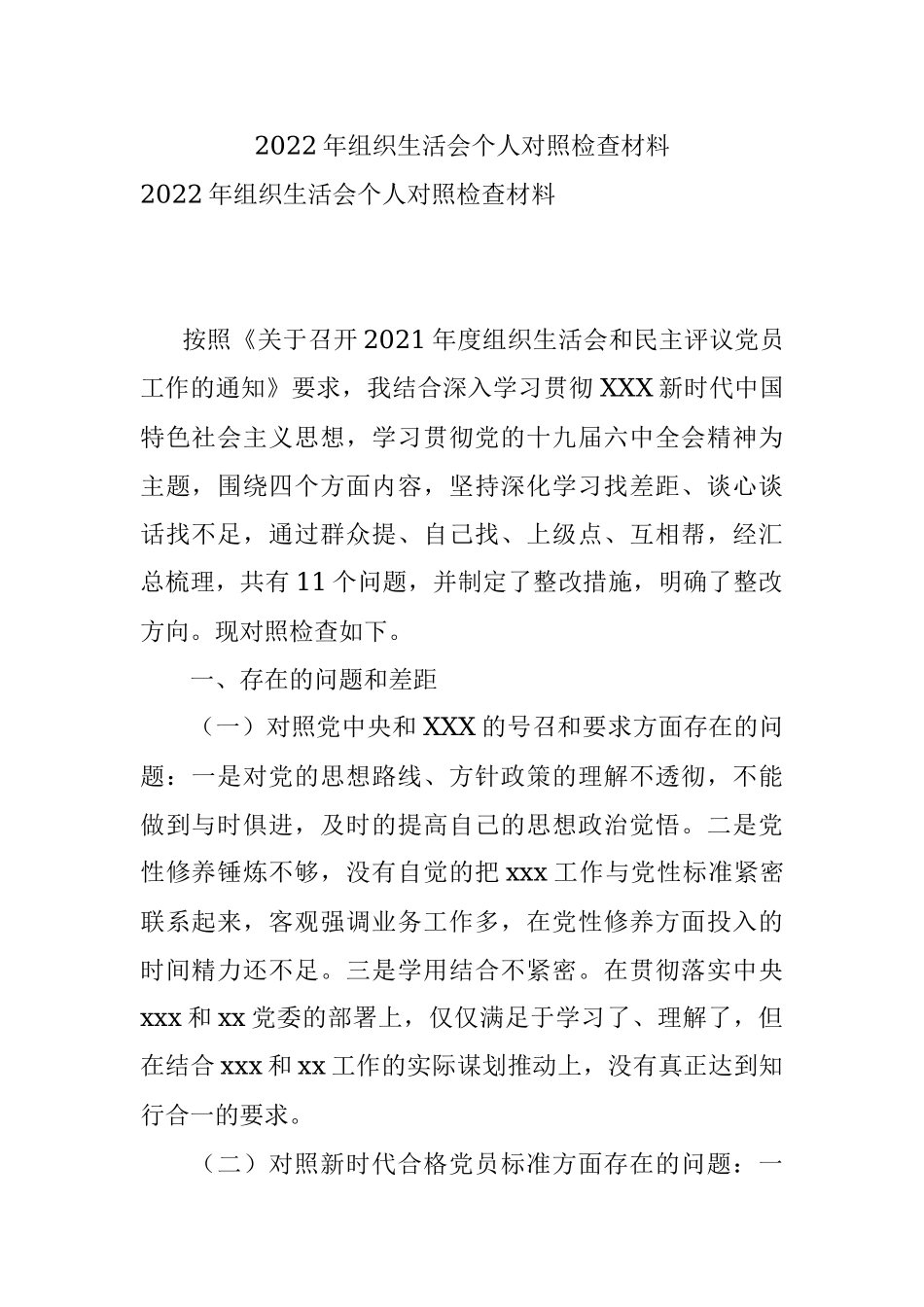 2022年组织生活会个人对照检查材料

2022年组织生活会个人对照检查材料

按照《关于召开2021年度组织生活会和民主评议党员工作的通知》要求，我结合深入学习贯彻XXX新时代中国特色社会主义思想，学习贯彻党的十九届六中全会精神为主题，围绕四个方面内容，坚持深化学习找差距、谈心谈话找不足，通过群众提、自己找、上级点、互相帮，经汇总梳理，共有11个问题，并制定了整改措施，明确了整改方向。现对照检查如下。

一、存在的问题和差距

（一）对照党中央和XXX的号召和要求方面存在的问题：一是对党的思想路线、方针政策的理解不透彻，不能做到与时俱进，及时的提高自己的思想政治觉悟。二是党性修养锤炼不够，没有自觉的把xxx工作与党性标准紧密联系起来，客观强调业务工作多，在党性修养方面投入的时间精力还不足。三是学用结合不紧密。在贯彻落实中央xxx和xx党委的部署上，仅仅满足于学习了、理解了，但在结合xxx和xx工作的实际谋划推动上，没有真正达到知行合一的要求。

（二）对照新时代合格党员标准方面存在的问题：一